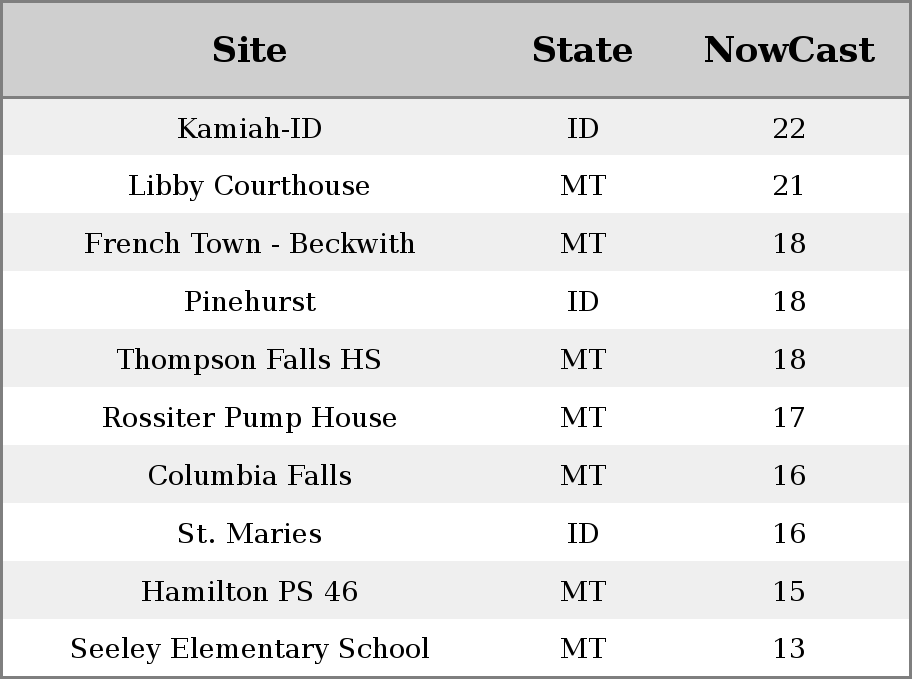 | Site | State | NowCast |
|---|---|---|
| Kamiah-ID | ID | 22 |
| Libby Courthouse | MT | 21 |
| French Town - Beckwith | MT | 18 |
| Pinehurst | ID | 18 |
| Thompson Falls HS | MT | 18 |
| Rossiter Pump House | MT | 17 |
| Columbia Falls | MT | 16 |
| St. Maries | ID | 16 |
| Hamilton PS 46 | MT | 15 |
| Seeley Elementary School | MT | 13 |